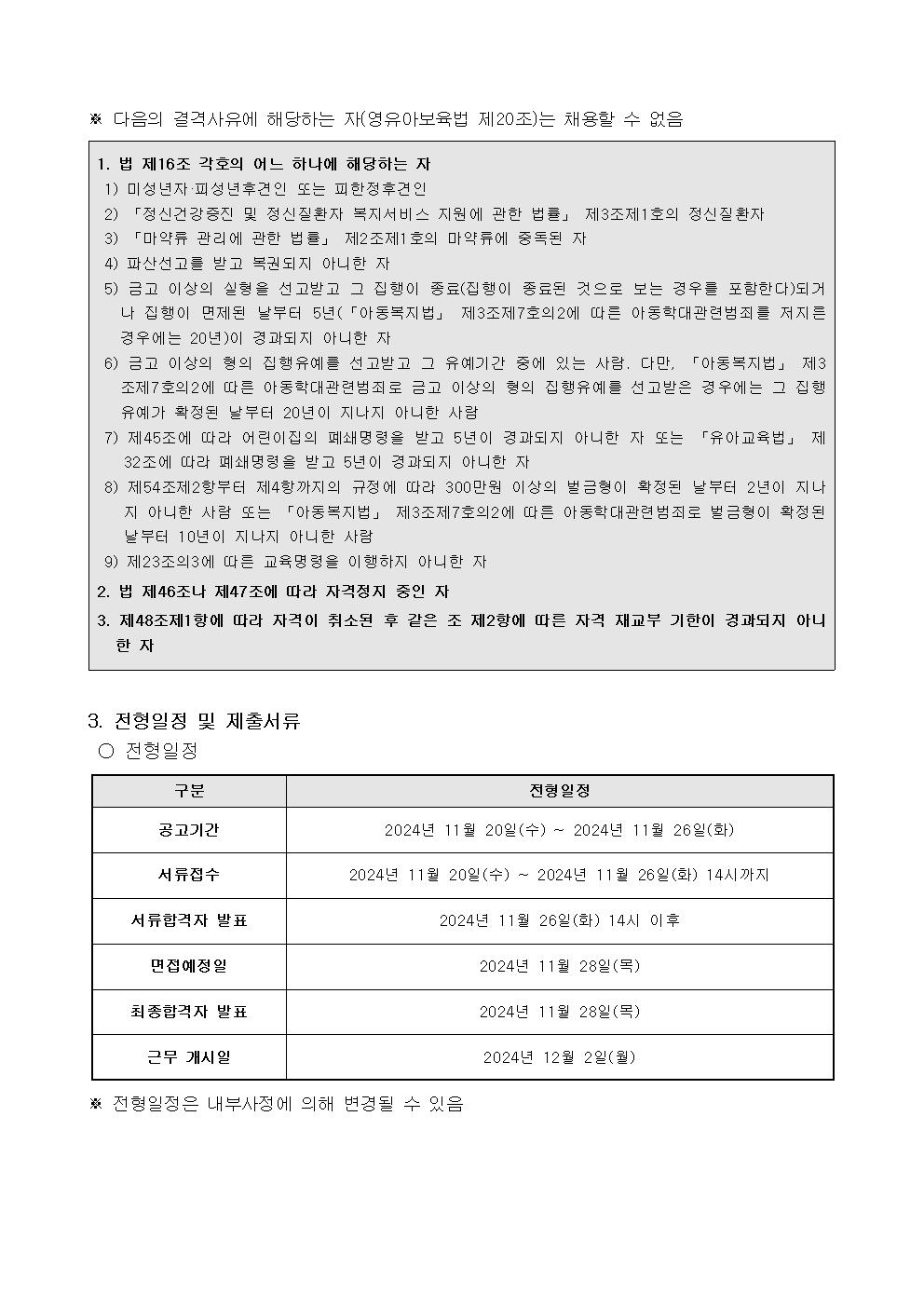 ※ 다음의 결격사유에 해당하는 자(영유아보육법 제20조)는 채용할 수 없음

1. 법 제16조 각호의 어느 하나에 해당하는 자
1) 미성년자·피성년후견인 또는 피한정후견인
2) 「정신건강증진 및 정신질환자 복지서비스 지원에 관한 법률」 제3조제1호의 정신질환자
3) 「마약류 관리에 관한 법률」 제2조제1호의 마약류에 중독된 자
4) 파산선고를 받고 복권되지 아니한 자
5) 금고 이상의 실형을 선고받고 그 집행이 종료(집행이 종료된 것으로 보는 경우를 포함한다)되거나 집행이 면제된 날부터 5년(「아동복지법」 제3조제7호의2에 따른 아동학대관련범죄를 저지른 경우에는 20년)이 경과되지 아니한 자
6) 금고 이상의 형의 집행유예를 선고받고 그 유예기간 중에 있는 사람. 다만, 「아동복지법」 제3조제7호의2에 따른 아동학대관련범죄로 금고 이상의 형의 집행유예를 선고받은 경우에는 그 집행유예가 확정된 날부터 20년이 지나지 아니한 사람
7) 제45조에 따라 어린이집의 폐쇄명령을 받고 5년이 경과되지 아니한 자 또는 「유아교육법」 제32조에 따라 폐쇄명령을 받고 5년이 경과되지 아니한 자
8) 제54조제2항부터 제4항까지의 규정에 따라 300만원 이상의 벌금형이 확정된 날부터 2년이 지나지 아니한 사람 또는 「아동복지법」 제3조제7호의2에 따른 아동학대관련범죄로 벌금형이 확정된 날부터 10년이 지나지 아니한 사람
9) 제23조의3에 따른 교육명령을 이행하지 아니한 자
2. 법 제46조나 제47조에 따라 자격정지 중인 자
3. 제48조제1항에 따라 자격이 취소된 후 같은 조 제2항에 따른 자격 재교부 기한이 경과되지 아니한 자

3. 전형일정 및 제출서류
○ 전형일정

| 구분 | 전형일정 |
|---|---|
| 공고기간 | 2024년 11월 20일(수) ~ 2024년 11월 26일(화) |
| 서류접수 | 2024년 11월 20일(수) ~ 2024년 11월 26일(화) 14시까지 |
| 서류합격자 발표 | 2024년 11월 26일(화) 14시 이후 |
| 면접예정일 | 2024년 11월 28일(목) |
| 최종합격자 발표 | 2024년 11월 28일(목) |
| 근무 개시일 | 2024년 12월 2일(월) |

※ 전형일정은 내부사정에 의해 변경될 수 있음